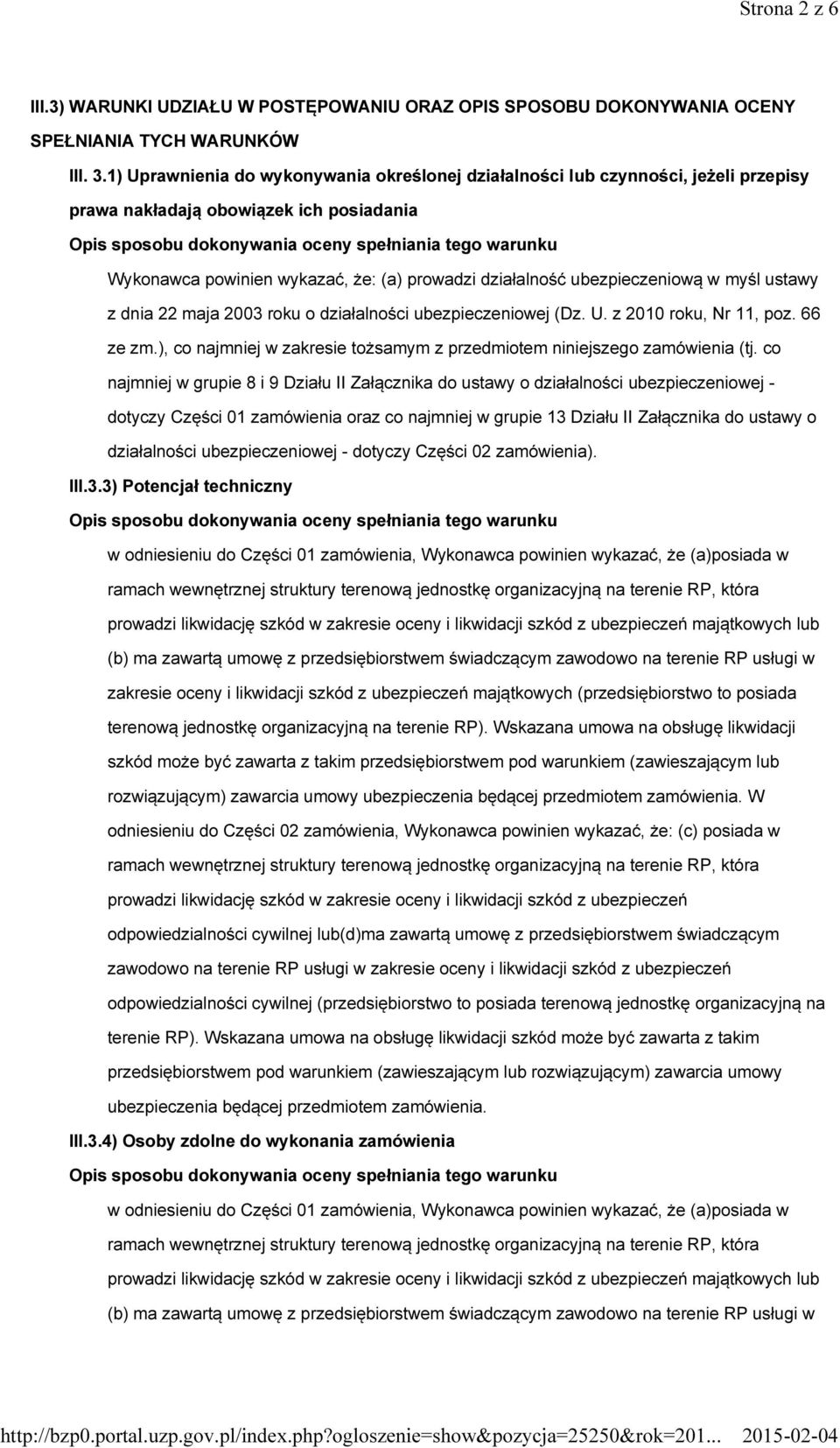 Strona 2 z 6

III.3) WARUNKI UDZIAŁU W POSTĘPOWANIU ORAZ OPIS SPOSOBU DOKONYWANIA OCENY SPEŁNIANIA TYCH WARUNKÓW

III. 3.1) Uprawnienia do wykonywania określonej działalności lub czynności, jeżeli przepisy prawa nakładają obowiązek ich posiadania

Opis sposobu dokonywania oceny spełniania tego warunku

Wykonawca powinien wykazać, że: (a) prowadzi działalność ubezpieczeniową w myśl ustawy z dnia 22 maja 2003 roku o działalności ubezpieczeniowej (Dz. U. z 2010 roku, Nr 11, poz. 66 ze zm.), co najmniej w zakresie tożsamym z przedmiotem niniejszego zamówienia (tj. co najmniej w grupie 8 i 9 Działu II Załącznika do ustawy o działalności ubezpieczeniowej - dotyczy Części 01 zamówienia oraz co najmniej w grupie 13 Działu II Załącznika do ustawy o działalności ubezpieczeniowej - dotyczy Części 02 zamówienia).

III.3.3) Potencjał techniczny

Opis sposobu dokonywania oceny spełniania tego warunku

w odniesieniu do Części 01 zamówienia, Wykonawca powinien wykazać, że (a)posiada w ramach wewnętrznej struktury terenową jednostkę organizacyjną na terenie RP, która prowadzi likwidację szkód w zakresie oceny i likwidacji szkód z ubezpieczeń majątkowych lub (b) ma zawartą umowę z przedsiębiorstwem świadczącym zawodowo na terenie RP usługi w zakresie oceny i likwidacji szkód z ubezpieczeń majątkowych (przedsiębiorstwo to posiada terenową jednostkę organizacyjną na terenie RP). Wskazana umowa na obsługę likwidacji szkód może być zawarta z takim przedsiębiorstwem pod warunkiem (zawieszającym lub rozwiązującym) zawarcia umowy ubezpieczenia będącej przedmiotem zamówienia. W odniesieniu do Części 02 zamówienia, Wykonawca powinien wykazać, że: (c) posiada w ramach wewnętrznej struktury terenową jednostkę organizacyjną na terenie RP, która prowadzi likwidację szkód w zakresie oceny i likwidacji szkód z ubezpieczeń odpowiedzialności cywilnej lub(d)ma zawartą umowę z przedsiębiorstwem świadczącym zawodowo na terenie RP usługi w zakresie oceny i likwidacji szkód z ubezpieczeń odpowiedzialności cywilnej (przedsiębiorstwo to posiada terenową jednostkę organizacyjną na terenie RP). Wskazana umowa na obsługę likwidacji szkód może być zawarta z takim przedsiębiorstwem pod warunkiem (zawieszającym lub rozwiązującym) zawarcia umowy ubezpieczenia będącej przedmiotem zamówienia.

III.3.4) Osoby zdolne do wykonania zamówienia

Opis sposobu dokonywania oceny spełniania tego warunku

w odniesieniu do Części 01 zamówienia, Wykonawca powinien wykazać, że (a)posiada w ramach wewnętrznej struktury terenową jednostkę organizacyjną na terenie RP, która prowadzi likwidację szkód w zakresie oceny i likwidacji szkód z ubezpieczeń majątkowych lub (b) ma zawartą umowę z przedsiębiorstwem świadczącym zawodowo na terenie RP usługi w

http://bzp0.portal.uzp.gov.pl/index.php?ogloszenie=show&pozycja=25250&rok=201... 2015-02-04